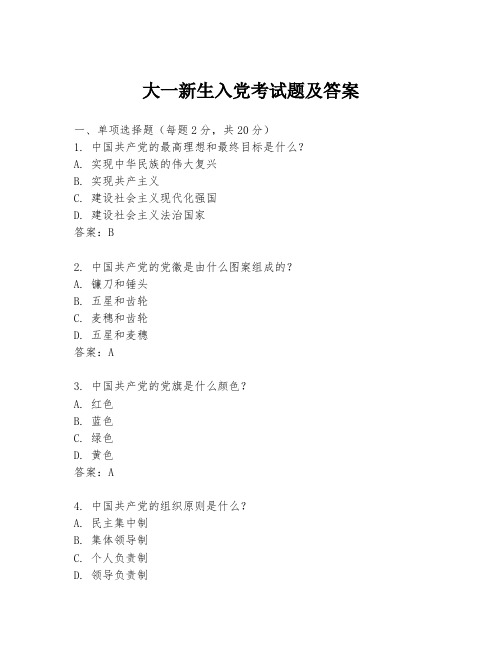 大一新生入党考试题及答案

一、单项选择题（每题2分，共20分）
1. 中国共产党的最高理想和最终目标是什么？
A. 实现中华民族的伟大复兴
B. 实现共产主义
C. 建设社会主义现代化强国
D. 建设社会主义法治国家
答案：B

2. 中国共产党的党徽是由什么图案组成的？
A. 镰刀和锤头
B. 五星和齿轮
C. 麦穗和齿轮
D. 五星和麦穗
答案：A

3. 中国共产党的党旗是什么颜色？
A. 红色
B. 蓝色
C. 绿色
D. 黄色
答案：A

4. 中国共产党的组织原则是什么？
A. 民主集中制
B. 集体领导制
C. 个人负责制
D. 领导负责制